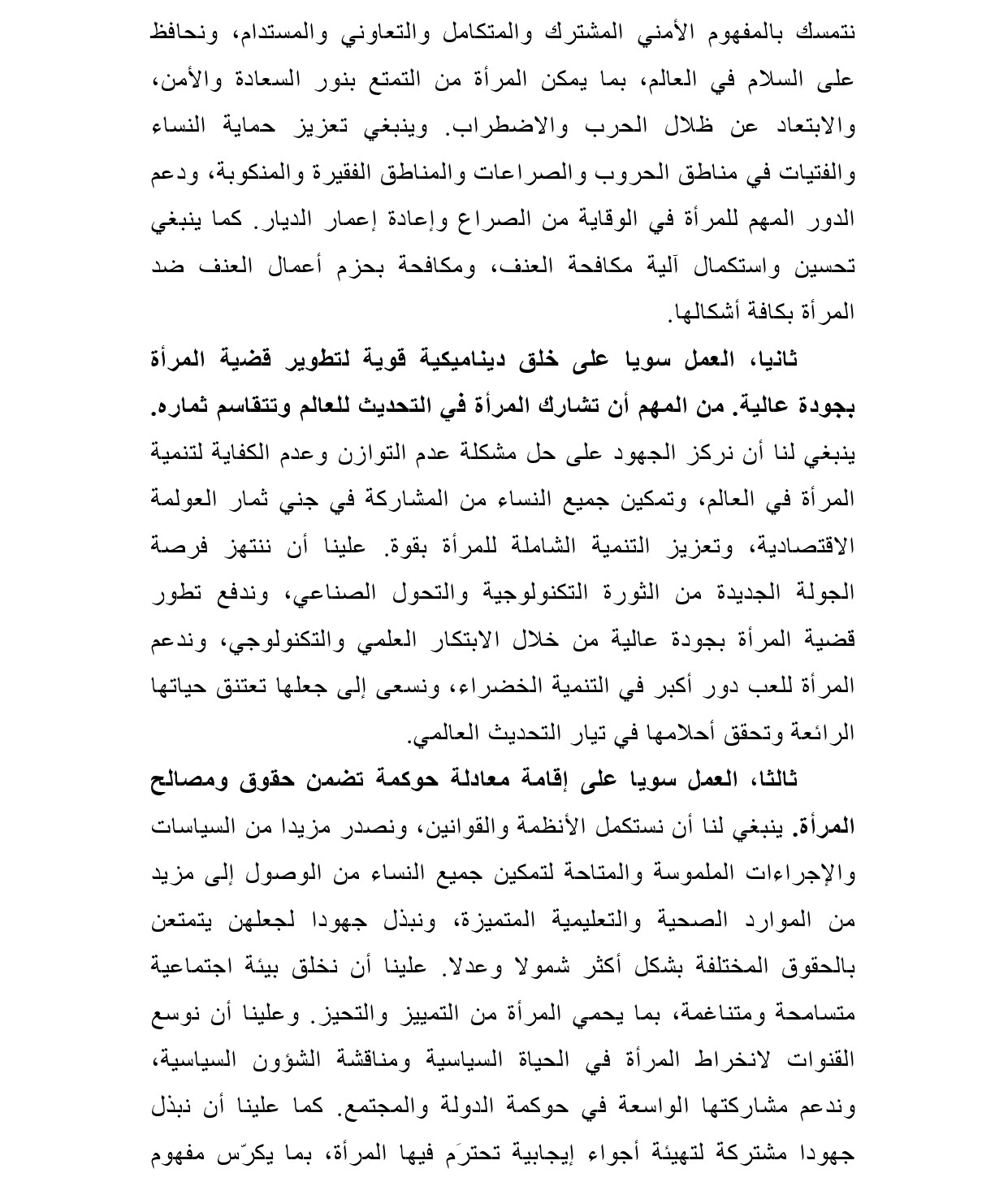 نتمسك بالمفهوم الأمني المشترك والمتكامل والتعاوني والمستدام، ونحافظ على السلام في العالم، بما يمكن المرأة من التمتع بنور السعادة والأمن، والابتعاد عن ظلال الحرب والاضطراب. وينبغي تعزيز حماية النساء والفتيات في مناطق الحروب والصراعات والمناطق الفقيرة والمنكوبة، ودعم الدور المهم للمرأة في الوقاية من الصراع وإعادة إعمار الديار. كما ينبغي تحسين واستكمال آلية مكافحة العنف، ومكافحة بحزم أعمال العنف ضد المرأة بكافة أشكالها.

ثانيا، العمل سويا على خلق ديناميكية قوية لتطوير قضية المرأة بجودة عالية. من المهم أن تشارك المرأة في التحديث للعالم وتتقاسم ثماره. ينبغي لنا أن نركز الجهود على حل مشكلة عدم التوازن وعدم الكفاية لتنمية المرأة في العالم، وتمكين جميع النساء من المشاركة في جني ثمار العولمة الاقتصادية، وتعزيز التنمية الشاملة للمرأة بقوة. علينا أن ننتهز فرصة الجولة الجديدة من الثورة التكنولوجية والتحول الصناعي، وندفع تطور قضية المرأة بجودة عالية من خلال الابتكار العلمي والتكنولوجي، وندعم المرأة للعب دور أكبر في التنمية الخضراء، ونسعى إلى جعلها تعتنق حياتها الرائعة وتحقق أحلامها في تيار التحديث العالمي.

ثالثا، العمل سويا على إقامة معادلة حوكمة تضمن حقوق ومصالح المرأة. ينبغي لنا أن نستكمل الأنظمة والقوانين، ونصدر مزيدا من السياسات والإجراءات الملموسة والمتاحة لتمكين جميع النساء من الوصول إلى مزيد من الموارد الصحية والتعليمية المتميزة، ونبذل جهودا لجعلهن يتمتعن بالحقوق المختلفة بشكل أكثر شمولا وعدلا. علينا أن نخلق بيئة اجتماعية متسامحة ومتناغمة، بما يحمي المرأة من التمييز والتحيز. وعلينا أن نوسع القنوات لانخراط المرأة في الحياة السياسية ومناقشة الشؤون السياسية، وندعم مشاركتها الواسعة في حوكمة الدولة والمجتمع. كما علينا أن نبذل جهودا مشتركة لتهيئة أجواء إيجابية تحترَم فيها المرأة، بما يكرّس مفهوم